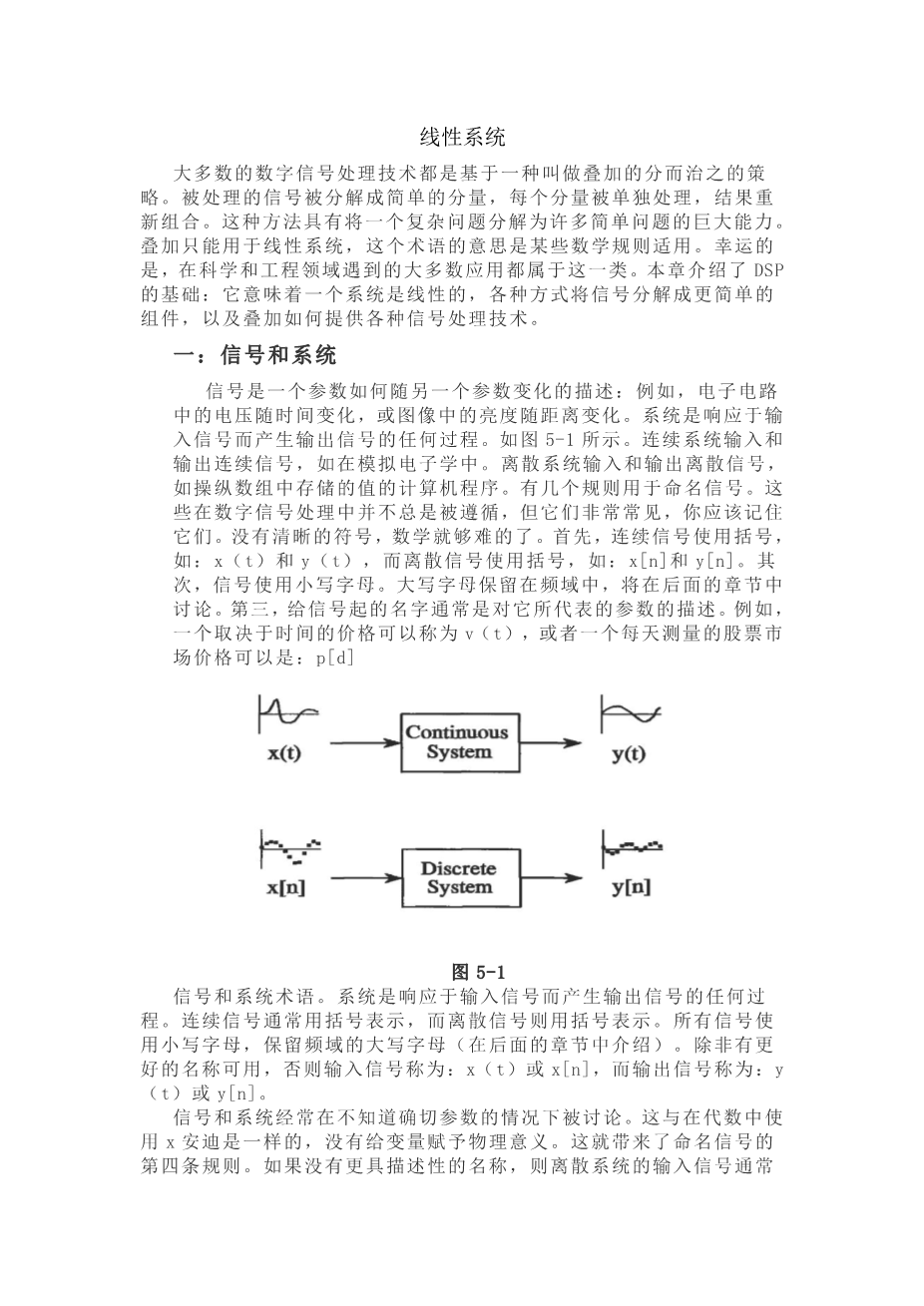 线性系统

大多数的数字信号处理技术都是基于一种叫做叠加的分而治之的策略。被处理的信号被分解成简单的分量，每个分量被单独处理，结果重新组合。这种方法具有将一个复杂问题分解为许多简单问题的巨大能力。叠加只能用于线性系统，这个术语的意思是某些数学规则适用。幸运的是，在科学和工程领域遇到的大多数应用都属于这一类。本章介绍了 DSP 的基础：它意味着一个系统是线性的，各种方式将信号分解成更简单的组件，以及叠加如何提供各种信号处理技术。

一：信号和系统

信号是一个参数如何随另一个参数变化的描述：例如，电子电路中的电压随时间变化，或图像中的亮度随距离变化。系统是响应于输入信号而产生输出信号的任何过程。如图 5-1 所示。连续系统输入和输出连续信号，如在模拟电子学中。离散系统输入和输出离散信号，如操纵数组中存储的值的计算机程序。有几个规则用于命名信号。这些在数字信号处理中并不总是被遵循，但它们非常常见，你应该记住它们。没有清晰的符号，数学就够难的了。首先，连续信号使用括号，如：x（t）和 y（t），而离散信号使用括号，如：x[n]和 y[n]。其次，信号使用小写字母。大写字母保留在频域中，将在后面的章节中讨论。第三，给信号起的名字通常是对它所代表的参数的描述。例如，一个取决于时间的价格可以称为 v（t），或者一个每天测量的股票市场价格可以是：p[d]

x(t)
Continuous System
y(t)

x[n]
Discrete System
y[n]

图 5-1

信号和系统术语。系统是响应于输入信号而产生输出信号的任何过程。连续信号通常用括号表示，而离散信号则用括号表示。所有信号使用小写字母，保留频域的大写字母（在后面的章节中介绍）。除非有更好的名称可用，否则输入信号称为：x（t）或 x[n]，而输出信号称为：y（t）或 y[n]。

信号和系统经常在不知道确切参数的情况下被讨论。这与在代数中使用 x 安迪是一样的，没有给变量赋予物理意义。这就带来了命名信号的第四条规则。如果没有更具描述性的名称，则离散系统的输入信号通常